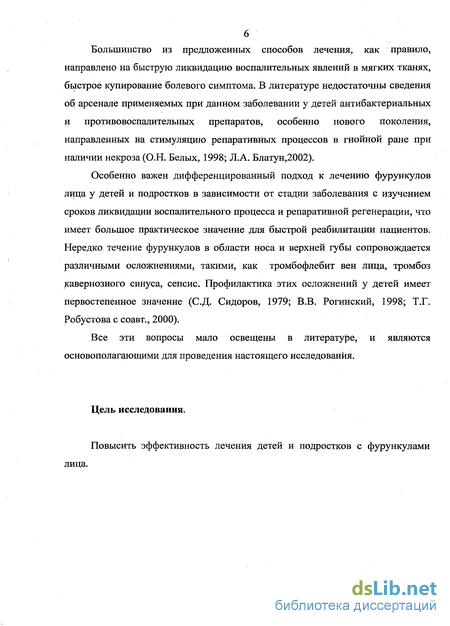 6

Большинство из предложенных способов лечения, как правило, направлено на быструю ликвидацию воспалительных явлений в мягких тканях, быстрое купирование болевого симптома. В литературе недостаточны сведения об арсенале применяемых при данном заболевании у детей антибактериальных и противовоспалительных препаратов, особенно нового поколения, направленных на стимуляцию репаративных процессов в гнойной ране при наличии некроза (О.Н. Белых, 1998; Л.А. Блатун,2002).

Особенно важен дифференцированный подход к лечению фурункулов лица у детей и подростков в зависимости от стадии заболевания с изучением сроков ликвидации воспалительного процесса и репаративной регенерации, что имеет большое практическое значение для быстрой реабилитации пациентов. Нередко течение фурункулов в области носа и верхней губы сопровождается различными осложнениями, такими, как тромбофлебит вен лица, тромбоз кавернозного синуса, сепсис. Профилактика этих осложнений у детей имеет первостепенное значение (С.Д. Сидоров, 1979; В.В. Рогинский, 1998; Т.Г. Робустова с соавт., 2000).

Все эти вопросы мало освещены в литературе, и являются основополагающими для проведения настоящего исследования.

Цель исследования.

Повысить эффективность лечения детей и подростков с фурункулами лица.

dsLib.net
библиотека диссертаций